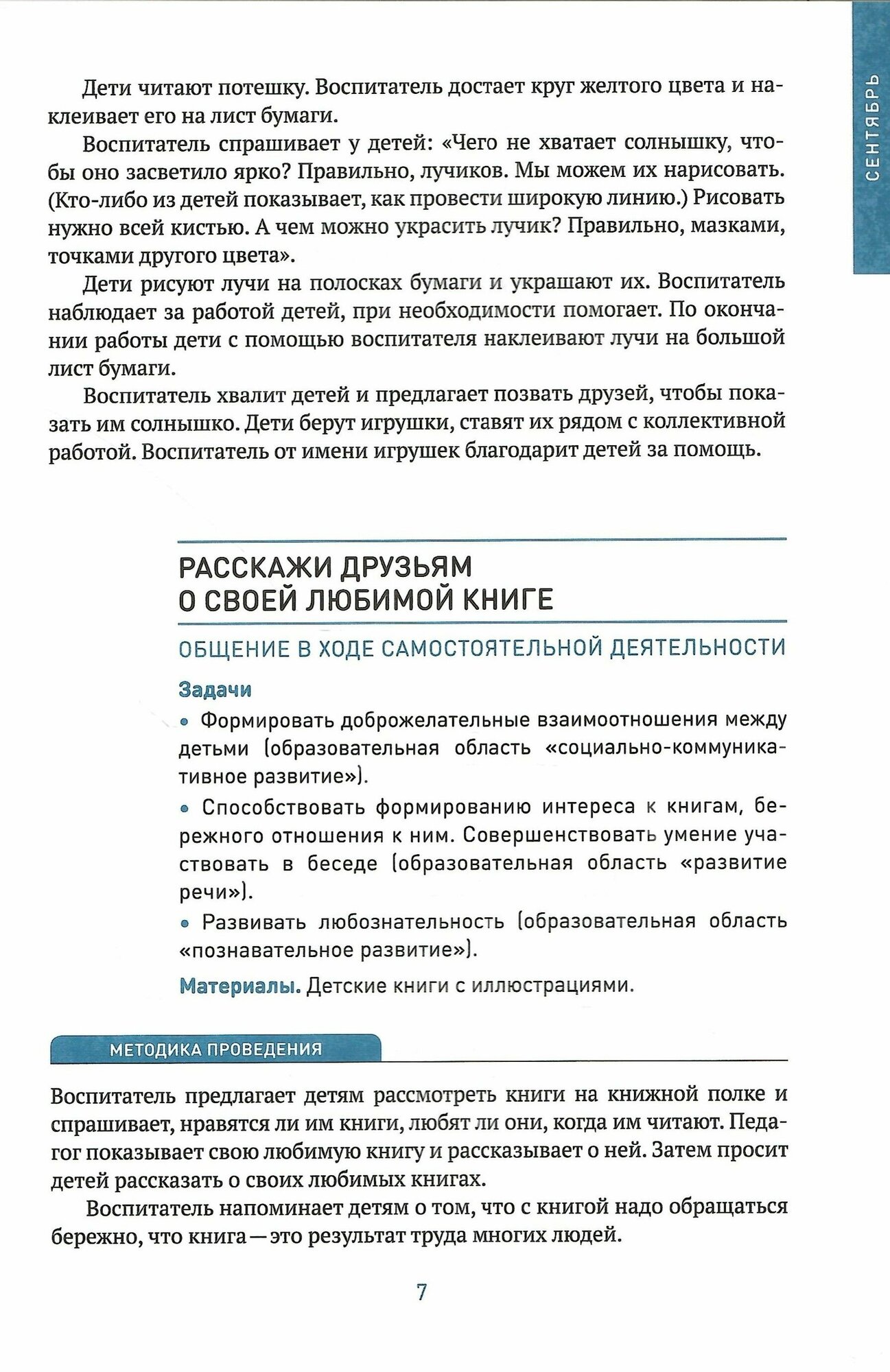 СЕНТЯБРЬ

Дети читают потешку. Воспитатель достает круг желтого цвета и наклеивает его на лист бумаги.

Воспитатель спрашивает у детей: «Чего не хватает солнышку, чтобы оно засветило ярко? Правильно, лучиков. Мы можем их нарисовать. (Кто-либо из детей показывает, как провести широкую линию.) Рисовать нужно всей кистью. А чем можно украсить лучик? Правильно, мазками, точками другого цвета».

Дети рисуют лучи на полосках бумаги и украшают их. Воспитатель наблюдает за работой детей, при необходимости помогает. По окончании работы дети с помощью воспитателя наклеивают лучи на большой лист бумаги.

Воспитатель хвалит детей и предлагает позвать друзей, чтобы показать им солнышко. Дети берут игрушки, ставят их рядом с коллективной работой. Воспитатель от имени игрушек благодарит детей за помощь.

РАССКАЖИ ДРУЗЬЯМ О СВОЕЙ ЛЮБИМОЙ КНИГЕ

ОБЩЕНИЕ В ХОДЕ САМОСТОЯТЕЛЬНОЙ ДЕЯТЕЛЬНОСТИ

Задачи

• Формировать доброжелательные взаимоотношения между детьми (образовательная область «социально-коммуникативное развитие»).

• Способствовать формированию интереса к книгам, бережного отношения к ним. Совершенствовать умение участвовать в беседе (образовательная область «развитие речи»).

• Развивать любознательность (образовательная область «познавательное развитие»).

Материалы. Детские книги с иллюстрациями.

МЕТОДИКА ПРОВЕДЕНИЯ

Воспитатель предлагает детям рассмотреть книги на книжной полке и спрашивает, нравятся ли им книги, любят ли они, когда им читают. Педагог показывает свою любимую книгу и рассказывает о ней. Затем просит детей рассказать о своих любимых книгах.

Воспитатель напоминает детям о том, что с книгой надо обращаться бережно, что книга — это результат труда многих людей.

7